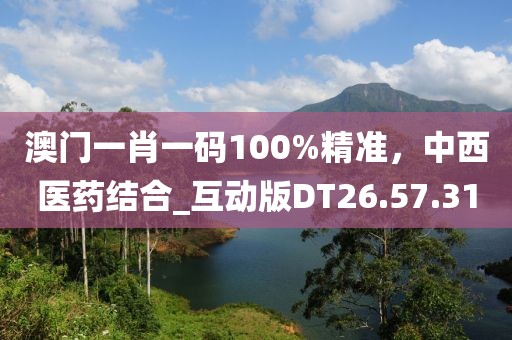 澳门一肖一码100%精准，中西医药结合_互动版DT26.57.31